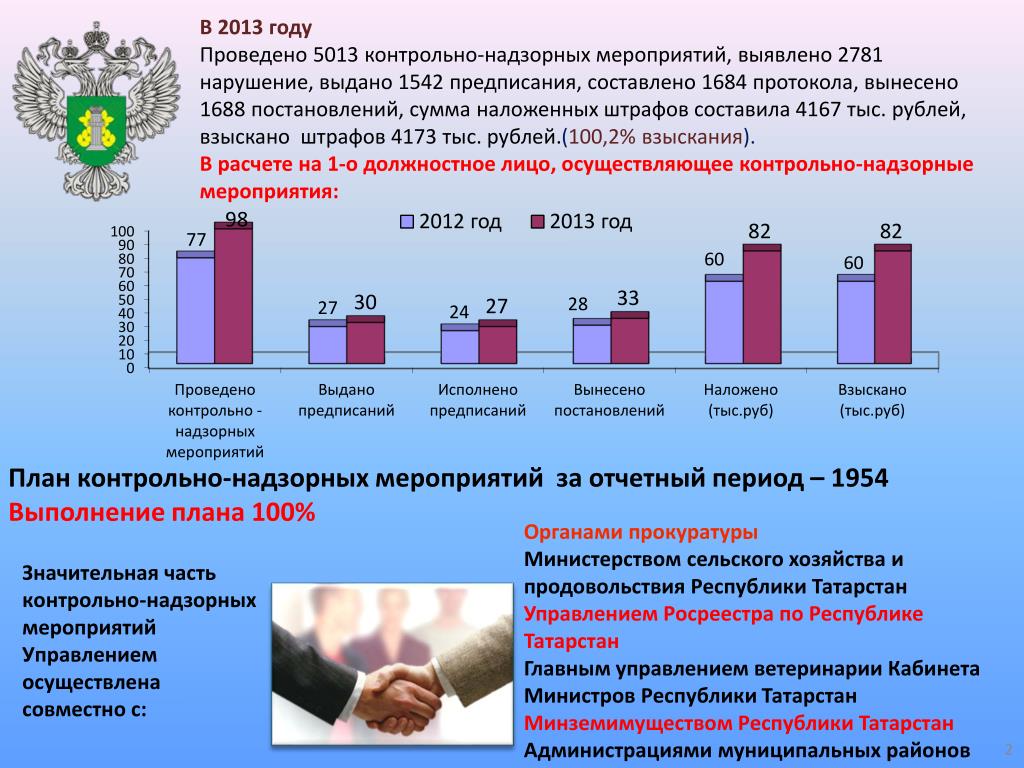 В 2013 году
Проведено 5013 контрольно-надзорных мероприятий, выявлено 2781 нарушение, выдано 1542 предписания, составлено 1684 протокола, вынесено 1688 постановлений, сумма наложенных штрафов составила 4167 тыс. рублей, взыскано штрафов 4173 тыс. рублей.(100,2% взыскания).
В расчете на 1-о должностное лицо, осуществляющее контрольно-надзорные мероприятия:

2012 год 2013 год

100
90
80
70
60
50
40
30
20
10
0

77 98
27 30
24 27
28 33
60 82
60 82

Проведено контрольно - надзорных мероприятий
Выдано предписаний
Исполнено предписаний
Вынесено постановлений
Наложено (тыс.руб)
Взыскано (тыс.руб)

План контрольно-надзорных мероприятий за отчетный период – 1954
Выполнение плана 100%

Значительная часть контрольно-надзорных мероприятий Управлением осуществлена совместно с:

Органами прокуратуры
Министерством сельского хозяйства и продовольствия Республики Татарстан
Управлением Росреестра по Республике Татарстан
Главным управлением ветеринарии Кабинета Министров Республики Татарстан
Минземимуществом Республики Татарстан
Администрациями муниципальных районов

2